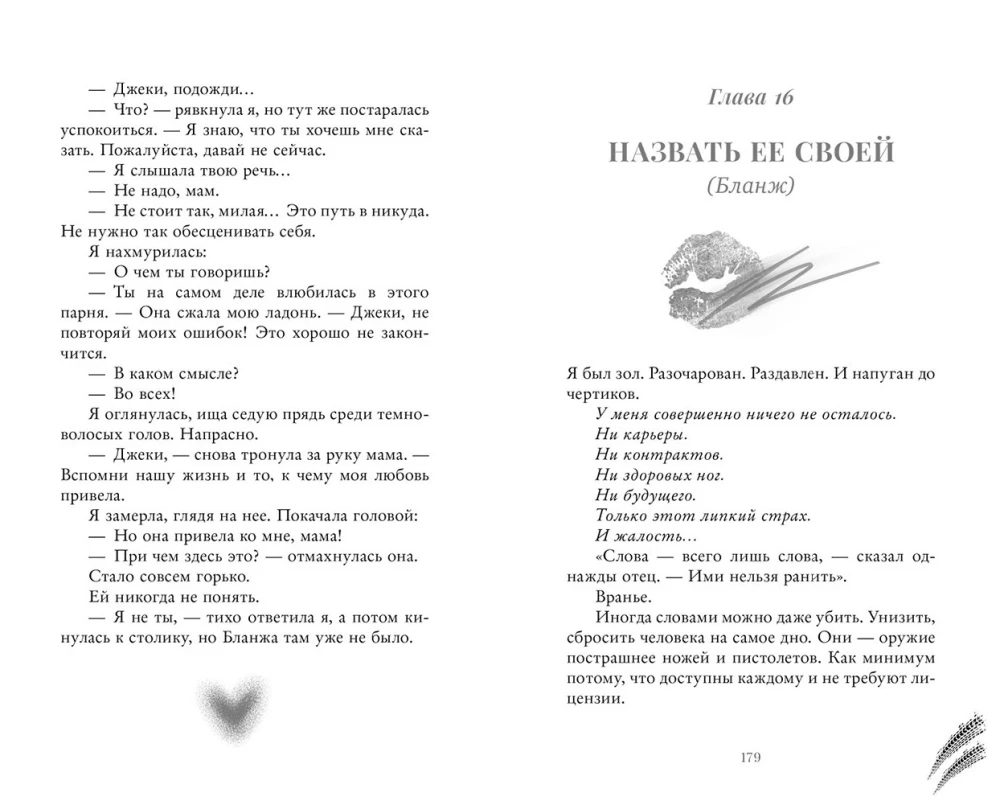 — Джеки, подожди…
— Что? — рявкнула я, но тут же постаралась успокоиться. — Я знаю, что ты хочешь мне сказать. Пожалуйста, давай не сейчас.
— Я слышала твою речь…
— Не надо, мам.
— Не стоит так, милая… Это путь в никуда. Не нужно так обесценивать себя.
Я нахмурилась:
— О чем ты говоришь?
— Ты на самом деле влюбилась в этого парня. — Она сжала мою ладонь. — Джеки, не повторяй моих ошибок! Это хорошо не закончится.
— В каком смысле?
— Во всех!
Я оглянулась, ища седую прядь среди темноволосых голов. Напрасно.
— Джеки, — снова тронула за руку мама. — Вспомни нашу жизнь и то, к чему моя любовь привела.
Я замерла, глядя на нее. Покачала головой:
— Но она привела ко мне, мама!
— При чем здесь это? — отмахнулась она.
Стало совсем горько.
Ей никогда не понять.
— Я не ты, — тихо ответила я, а потом кинулась к столику, но Бланжа там уже не было.

Глава 16

НАЗВАТЬ ЕЕ СВОЕЙ
(Бланж)

Я был зол. Разочарован. Раздавлен. И напуган до чертиков.
У меня совершенно ничего не осталось.
Ни карьеры.
Ни контрактов.
Ни здоровых ног.
Ни будущего.
Только этот липкий страх.
И жалость…
«Слова — всего лишь слова, — сказал однажды отец. — Ими нельзя ранить».
Вранье.
Иногда словами можно даже убить. Унизить, сбросить человека на самое дно. Они — оружие пострашнее ножей и пистолетов. Как минимум потому, что доступны каждому и не требуют лицензии.

179